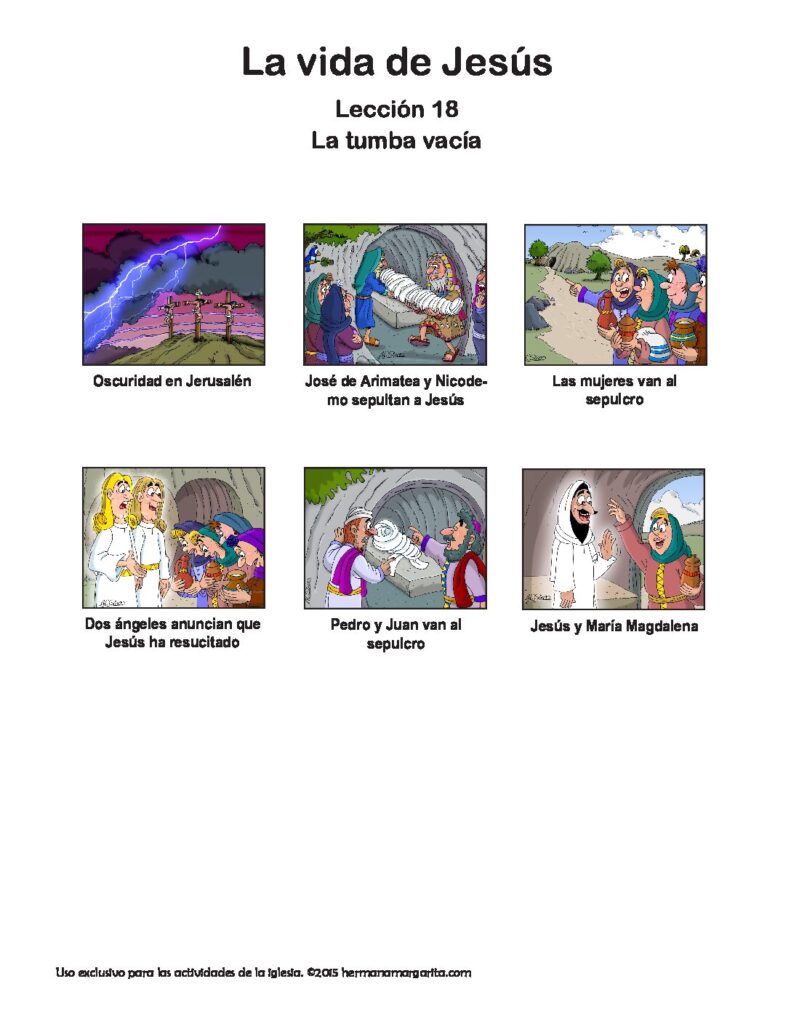 La vida de Jesús

Lección 18
La tumba vacía

Oscuridad en Jerusalén

José de Arimatea y Nicodemo sepultan a Jesús

Las mujeres van al sepulcro

Dos ángeles anuncian que Jesús ha resucitado

Pedro y Juan van al sepulcro

Jesús y María Magdalena

Uso exclusivo para las actividades de la iglesia. ©2015 hermanamargarita.com